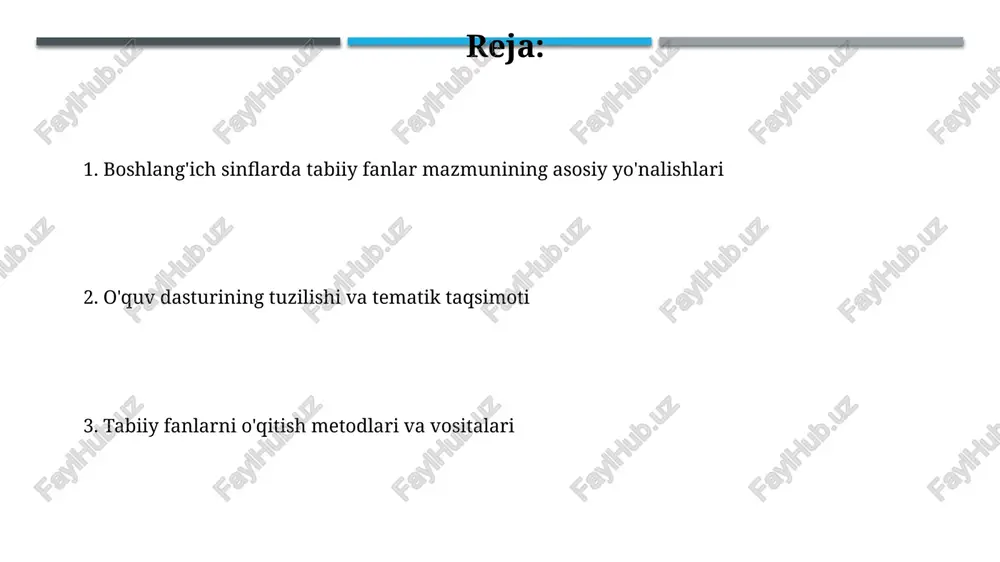 Reja:

1. Boshlang'ich sinflarda tabiiy fanlar mazmunining asosiy yo'nalishlari

2. O'quv dasturining tuzilishi va tematik taqsimoti

3. Tabiiy fanlarni o'qitish metodlari va vositalari

FaylHub.uz